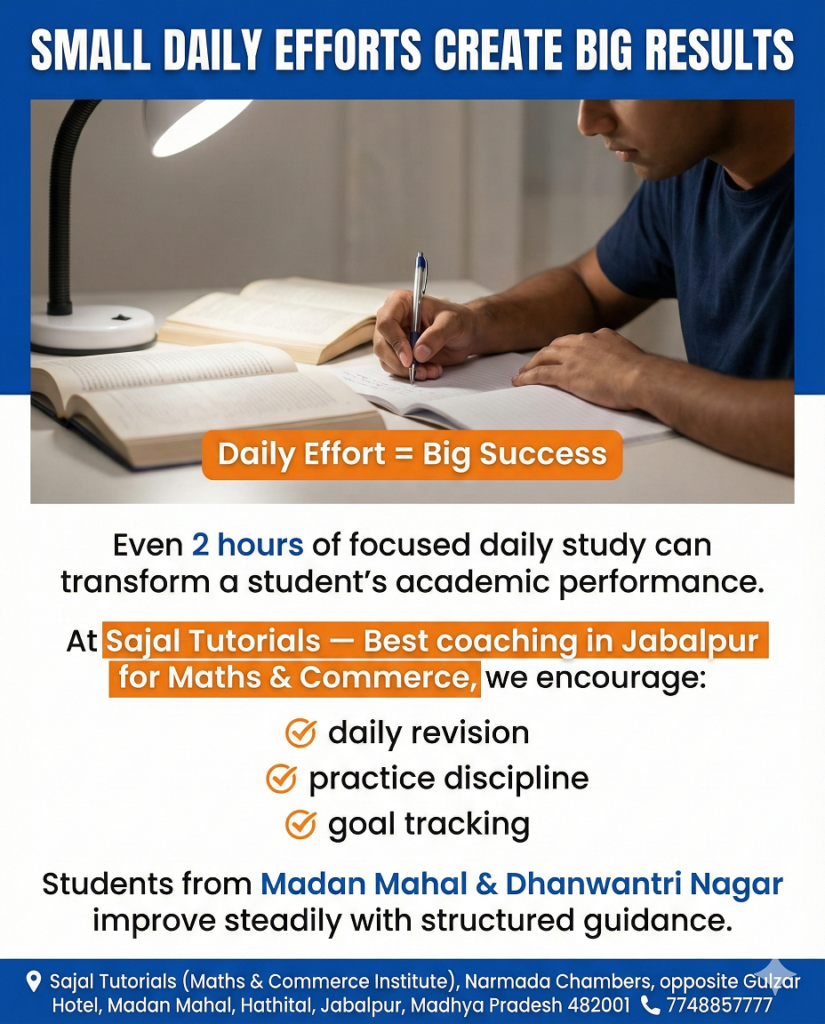 SMALL DAILY EFFORTS CREATE BIG RESULTS

Daily Effort = Big Success

Even 2 hours of focused daily study can transform a student's academic performance.

At Sajal Tutorials — Best coaching in Jabalpur for Maths & Commerce, we encourage:

daily revision
practice discipline
goal tracking

Students from Madan Mahal & Dhanwantri Nagar improve steadily with structured guidance.

Sajal Tutorials (Maths & Commerce Institute), Narmada Chambers, opposite Gulzar Hotel, Madan Mahal, Hathital, Jabalpur, Madhya Pradesh 482001 7748857777